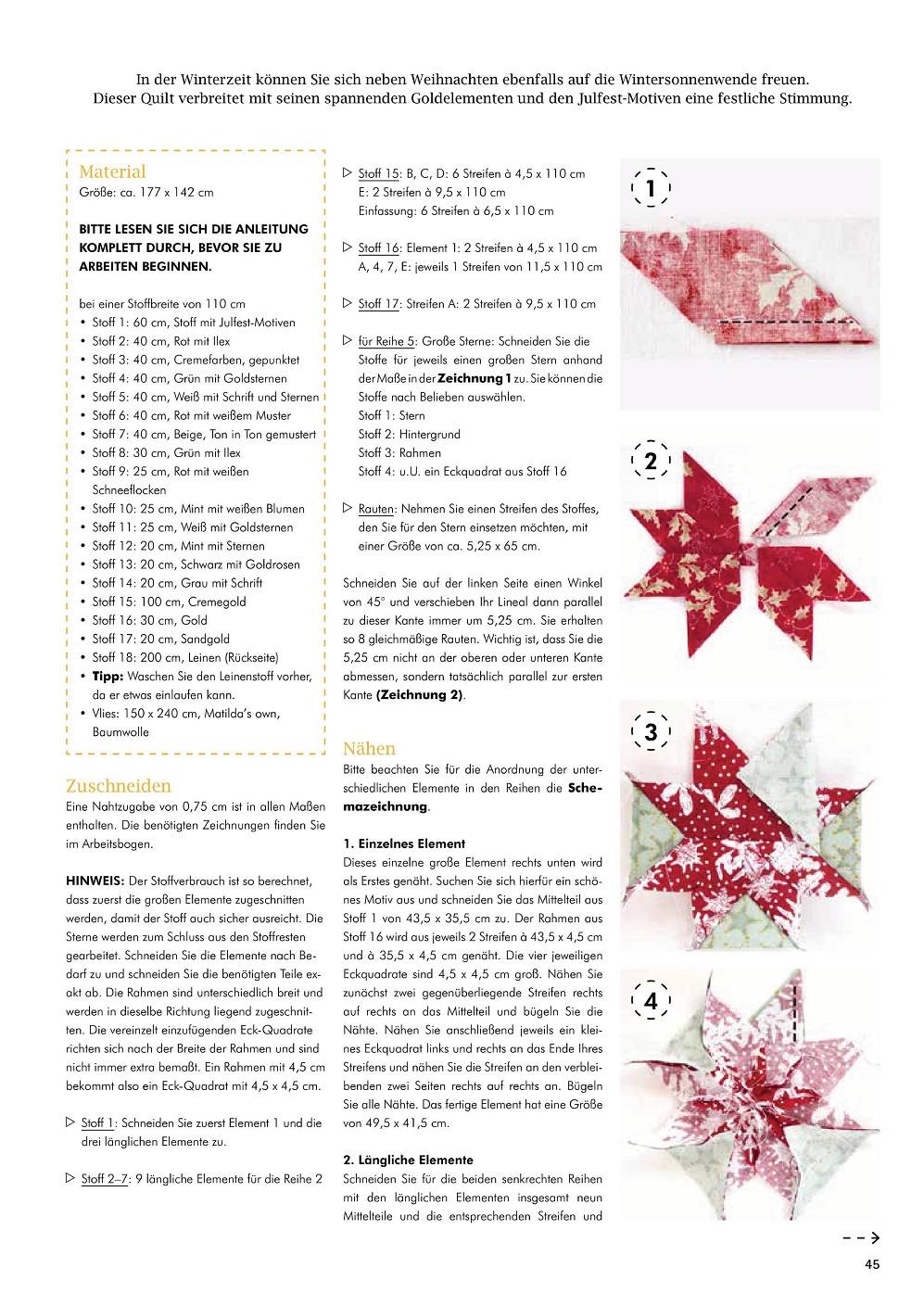 In der Winterzeit können Sie sich neben Weihnachten ebenfalls auf die Wintersonnenwende freuen. Dieser Quilt verbreitet mit seinen spannenden Goldelementen und den Julfest-Motiven eine festliche Stimmung.

Material
Größe: ca. 177 x 142 cm

BITTE LESEN SIE SICH DIE ANLEITUNG KOMPLETT DURCH, BEVOR SIE ZU ARBEITEN BEGINNEN.

bei einer Stoffbreite von 110 cm
• Stoff 1: 60 cm, Stoff mit Julfest-Motiven
• Stoff 2: 40 cm, Rot mit Ilex
• Stoff 3: 40 cm, Cremefarben, gepunktet
• Stoff 4: 40 cm, Grün mit Goldsternen
• Stoff 5: 40 cm, Weiß mit Schrift und Sternen
• Stoff 6: 40 cm, Rot mit weißem Muster
• Stoff 7: 40 cm, Beige, Ton in Ton gemustert
• Stoff 8: 30 cm, Grün mit Ilex
• Stoff 9: 25 cm, Rot mit weißen Schneeflocken
• Stoff 10: 25 cm, Mint mit weißen Blumen
• Stoff 11: 25 cm, Weiß mit Goldsternen
• Stoff 12: 20 cm, Mint mit Sternen
• Stoff 13: 20 cm, Schwarz mit Goldrosen
• Stoff 14: 20 cm, Grau mit Schrift
• Stoff 15: 100 cm, Cremegold
• Stoff 16: 30 cm, Gold
• Stoff 17: 20 cm, Sandgold
• Stoff 18: 200 cm, Leinen (Rückseite)
• Tipp: Waschen Sie den Leinenstoff vorher, da er etwas einlaufen kann.
• Vlies: 150 x 240 cm, Matilda's own, Baumwolle

Zuschneiden
Eine Nahtzugabe von 0,75 cm ist in allen Maßen enthalten. Die benötigten Zeichnungen finden Sie im Arbeitsbogen.

HINWEIS: Der Stoffverbrauch ist so berechnet, dass zuerst die großen Elemente zugeschnitten werden, damit der Stoff auch sicher ausreicht. Die Sterne werden zum Schluss aus den Stoffresten gearbeitet. Schneiden Sie die Elemente nach Bedarf zu und schneiden Sie die benötigten Teile exakt ab. Die Rahmen sind unterschiedlich breit und werden in dieselbe Richtung liegend zugeschnitten. Die vereinzelt einzufügenden Eck-Quadrate richten sich nach der Breite der Rahmen und sind nicht immer extra bemaßt. Ein Rahmen mit 4,5 cm bekommt also ein Eck-Quadrat mit 4,5 x 4,5 cm.

▷ Stoff 1: Schneiden Sie zuerst Element 1 und die drei länglichen Elemente zu.

▷ Stoff 2–7: 9 längliche Elemente für die Reihe 2

▷ Stoff 15: B, C, D: 6 Streifen à 4,5 x 110 cm
E: 2 Streifen à 9,5 x 110 cm
Einfassung: 6 Streifen à 6,5 x 110 cm

▷ Stoff 16: Element 1: 2 Streifen à 4,5 x 110 cm
A, 4, 7, E: jeweils 1 Streifen von 11,5 x 110 cm

▷ Stoff 17: Streifen A: 2 Streifen à 9,5 x 110 cm

▷ für Reihe 5: Große Sterne: Schneiden Sie die Stoffe für jeweils einen großen Stern anhand der Maße in der Zeichnung 1 zu. Sie können die Stoffe nach Belieben auswählen.
Stoff 1: Stern
Stoff 2: Hintergrund
Stoff 3: Rahmen
Stoff 4: u.U. ein Eckquadrat aus Stoff 16

▷ Rauten: Nehmen Sie einen Streifen des Stoffes, den Sie für den Stern einsetzen möchten, mit einer Größe von ca. 5,25 x 65 cm.

Schneiden Sie auf der linken Seite einen Winkel von 45° und verschieben Ihr Lineal dann parallel zu dieser Kante immer um 5,25 cm. Sie erhalten so 8 gleichmäßige Rauten. Wichtig ist, dass Sie die 5,25 cm nicht an der oberen oder unteren Kante abmessen, sondern tatsächlich parallel zur ersten Kante (Zeichnung 2).

Nähen
Bitte beachten Sie für die Anordnung der unterschiedlichen Elemente in den Reihen die Schemazeichnung.

1. Einzelnes Element
Dieses einzelne große Element rechts unten wird als Erstes genäht. Suchen Sie sich hierfür ein schönes Motiv aus und schneiden Sie das Mittelteil aus Stoff 1 von 43,5 x 35,5 cm zu. Der Rahmen aus Stoff 16 wird aus jeweils 2 Streifen à 43,5 x 4,5 cm und à 35,5 x 4,5 cm genäht. Die vier jeweiligen Eckquadrate sind 4,5 x 4,5 cm groß. Nähen Sie zunächst zwei gegenüberliegende Streifen rechts auf rechts an das Mittelteil und bügeln Sie die Nähte. Nähen Sie anschließend jeweils ein kleines Eckquadrat links und rechts an das Ende Ihres Streifens und nähen Sie die Streifen an den verbleibenden zwei Seiten rechts auf rechts an. Bügeln Sie alle Nähte. Das fertige Element hat eine Größe von 49,5 x 41,5 cm.

2. Längliche Elemente
Schneiden Sie für die beiden senkrechten Reihen mit den länglichen Elementen insgesamt neun Mittelteile und die entsprechenden Streifen und

1
2
3
4

45